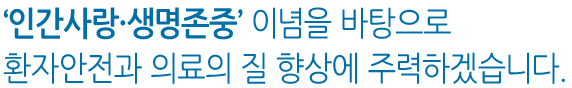 ‘인간사랑·생명존중’ 이념을 바탕으로
환자안전과 의료의 질 향상에 주력하겠습니다.